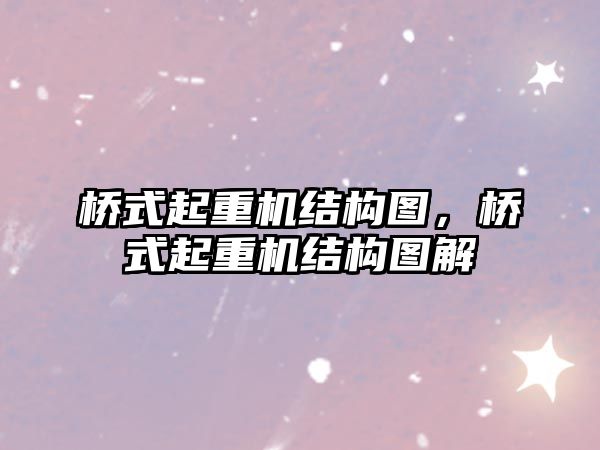 桥式起重机结构图，桥式起重机结构图解